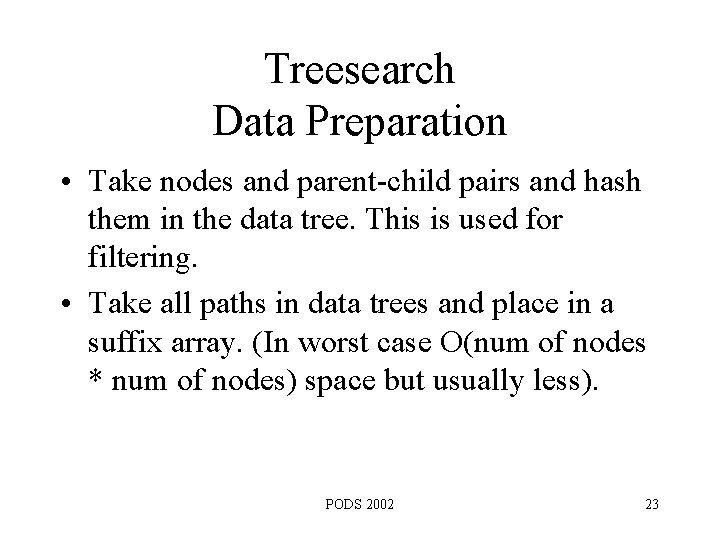 Treesearch
Data Preparation

• Take nodes and parent-child pairs and hash them in the data tree. This is used for filtering.

• Take all paths in data trees and place in a suffix array. (In worst case O(num of nodes * num of nodes) space but usually less).

PODS 2002

23